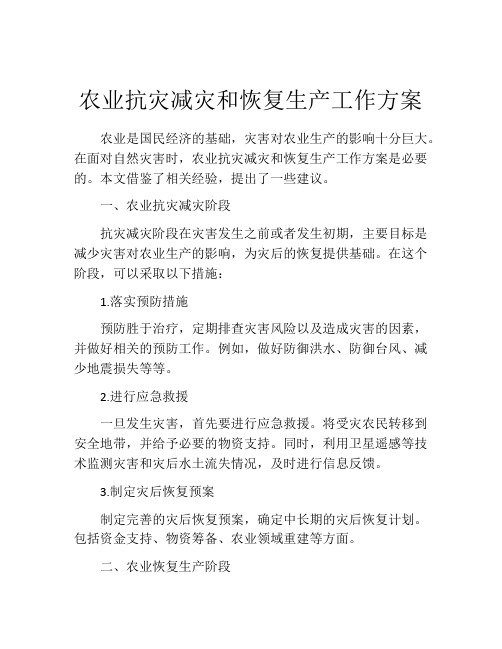 农业抗灾减灾和恢复生产工作方案

农业是国民经济的基础，灾害对农业生产的影响十分巨大。在面对自然灾害时，农业抗灾减灾和恢复生产工作方案是必要的。本文借鉴了相关经验，提出了一些建议。

一、农业抗灾减灾阶段

抗灾减灾阶段在灾害发生之前或者发生初期，主要目标是减少灾害对农业生产的影响，为灾后的恢复提供基础。在这个阶段，可以采取以下措施：

1.落实预防措施

预防胜于治疗，定期排查灾害风险以及造成灾害的因素，并做好相关的预防工作。例如，做好防御洪水、防御台风、减少地震损失等等。

2.进行应急救援

一旦发生灾害，首先要进行应急救援。将受灾农民转移到安全地带，并给予必要的物资支持。同时，利用卫星遥感等技术监测灾害和灾后水土流失情况，及时进行信息反馈。

3.制定灾后恢复预案

制定完善的灾后恢复预案，确定中长期的灾后恢复计划。包括资金支持、物资筹备、农业领域重建等方面。

二、农业恢复生产阶段